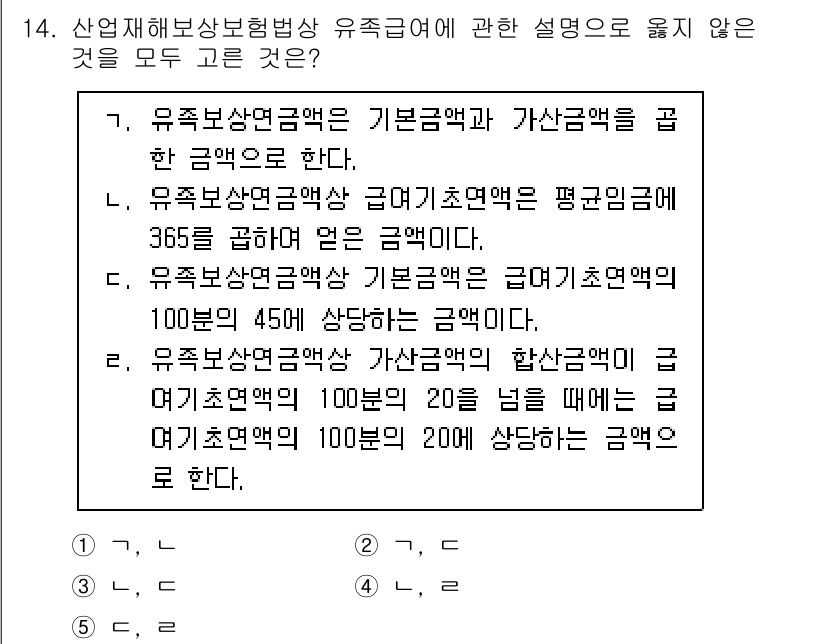 14. 산업재해보상보험법상 유족급여에 관한 설명으로 옳지 않은 것을 모두 고른 것은?

ㄱ. 유족보상연금액은 기본금액과 가산금액을 곱한 금액으로 한다.
ㄴ. 유족보상연금액상 급여기초연액은 평균임금에 365를 곱하여 얻은 금액이다.
ㄷ. 유족보상연금액상 기본금액은 급여기초연액의 100분의 45에 상당하는 금액이다.
ㄹ. 유족보상연금액상 가산금액의 합산금액이 급여기초연액의 100분의 20을 넘을 때에는 급여기초연액의 100분의 20에 상당하는 금액으로 한다.

① ㄱ, ㄴ
② ㄱ, ㄷ
③ ㄴ, ㄷ
④ ㄴ, ㄹ
⑤ ㄷ, ㄹ